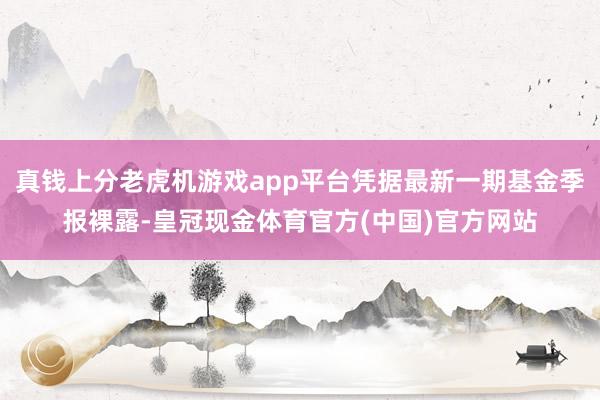 真钱上分老虎机游戏app平台凭据最新一期基金季报裸露-皇冠现金体育官方(中国)官方网站